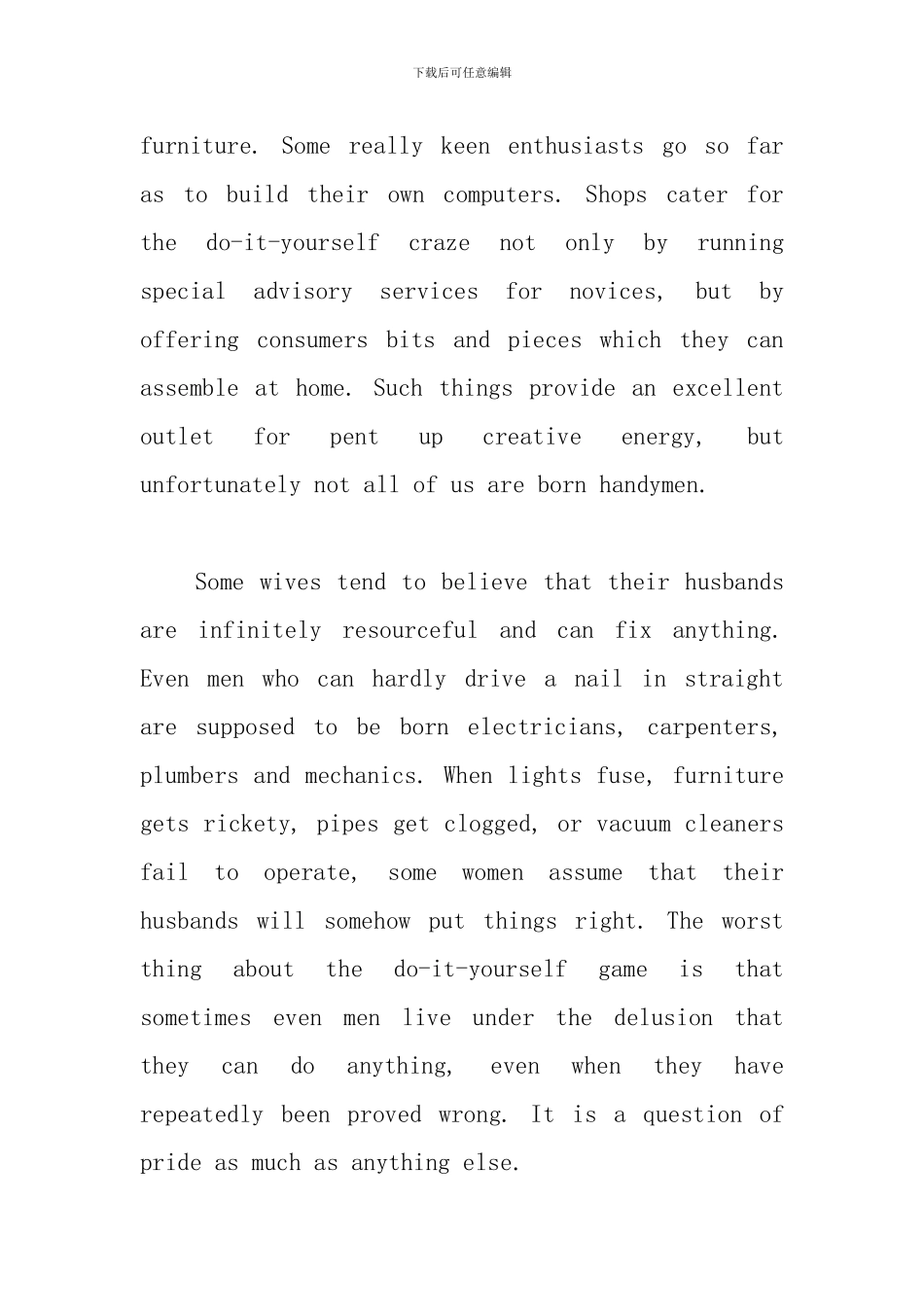 下载后可任意编辑

furniture. Some really keen enthusiasts go so far as to build their own computers. Shops cater for the do-it-yourself craze not only by running special advisory services for novices, but by offering consumers bits and pieces which they can assemble at home. Such things provide an excellent outlet for pent up creative energy, but unfortunately not all of us are born handymen.

Some wives tend to believe that their husbands are infinitely resourceful and can fix anything. Even men who can hardly drive a nail in straight are supposed to be born electricians, carpenters, plumbers and mechanics. When lights fuse, furniture gets rickety, pipes get clogged, or vacuum cleaners fail to operate, some women assume that their husbands will somehow put things right. The worst thing about the do-it-yourself game is that sometimes even men live under the delusion that they can do anything, even when they have repeatedly been proved wrong. It is a question of pride as much as anything else.